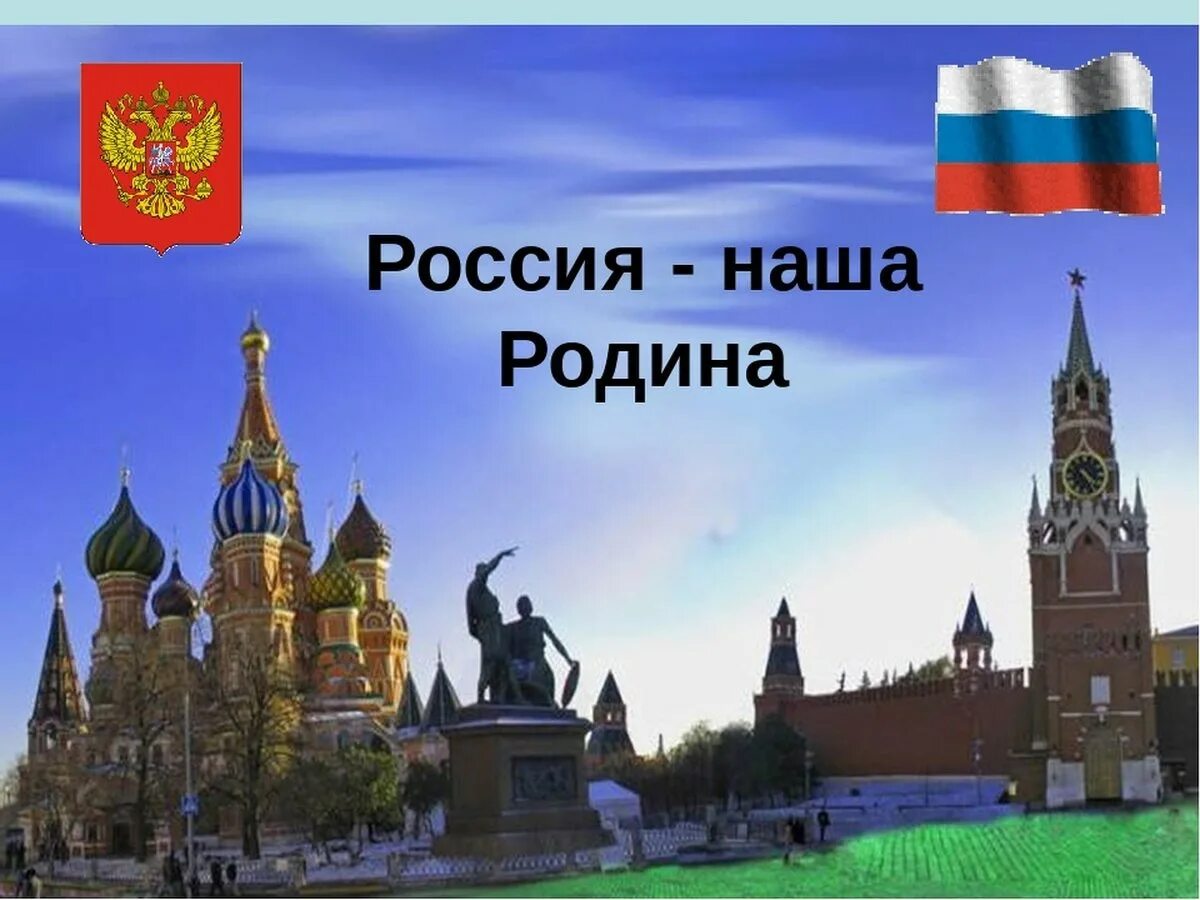 Россия - наша Родина